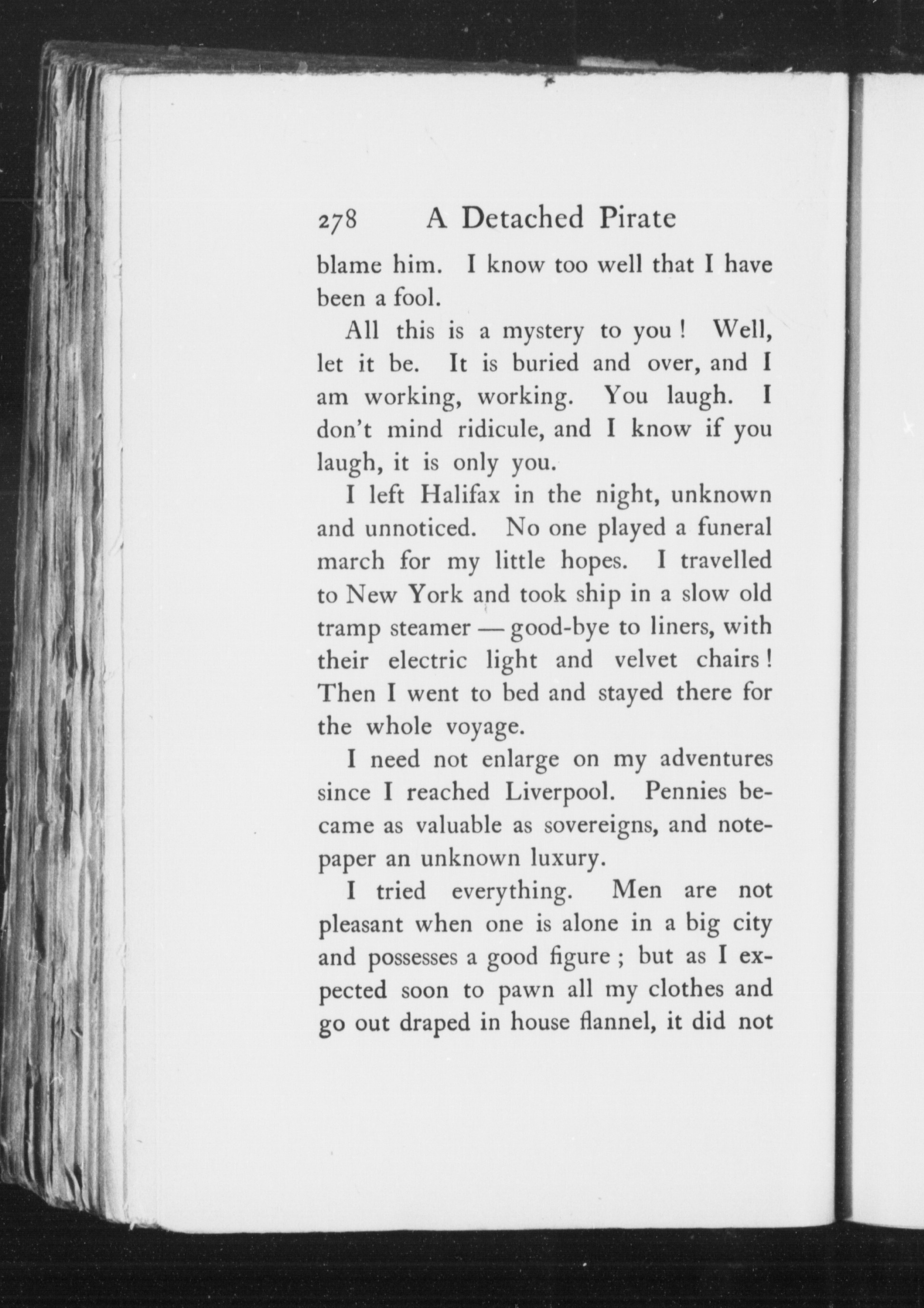 278 A Detached Pirate

blame him. I know too well that I have been a fool.

All this is a mystery to you! Well, let it be. It is buried and over, and I am working, working. You laugh. I don't mind ridicule, and I know if you laugh, it is only you.

I left Halifax in the night, unknown and unnoticed. No one played a funeral march for my little hopes. I travelled to New York and took ship in a slow old tramp steamer — good-bye to liners, with their electric light and velvet chairs! Then I went to bed and stayed there for the whole voyage.

I need not enlarge on my adventures since I reached Liverpool. Pennies became as valuable as sovereigns, and notepaper an unknown luxury.

I tried everything. Men are not pleasant when one is alone in a big city and possesses a good figure; but as I expected soon to pawn all my clothes and go out draped in house flannel, it did not